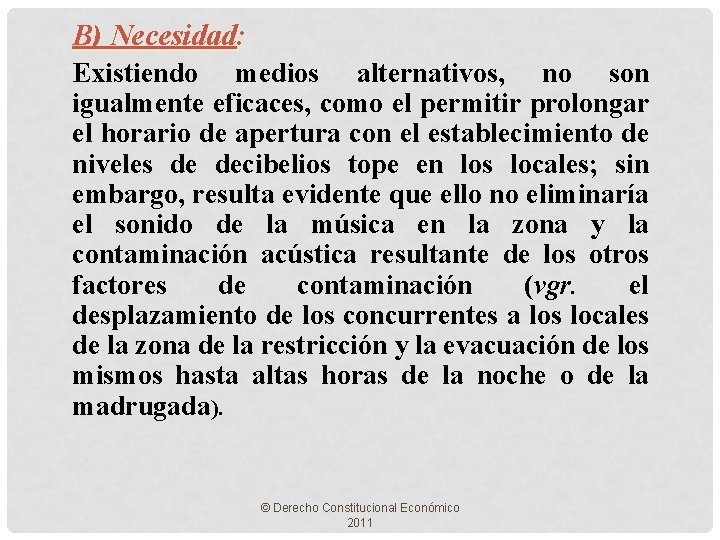 B) Necesidad:

Existiendo medios alternativos, no son igualmente eficaces, como el permitir prolongar el horario de apertura con el establecimiento de niveles de decibelios tope en los locales; sin embargo, resulta evidente que ello no eliminaría el sonido de la música en la zona y la contaminación acústica resultante de los otros factores de contaminación (vgr. el desplazamiento de los concurrentes a los locales de la zona de la restricción y la evacuación de los mismos hasta altas horas de la noche o de la madrugada).

© Derecho Constitucional Económico 2011